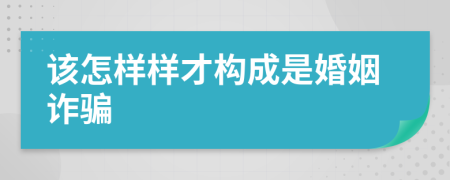 该怎样样才构成是婚姻诈骗